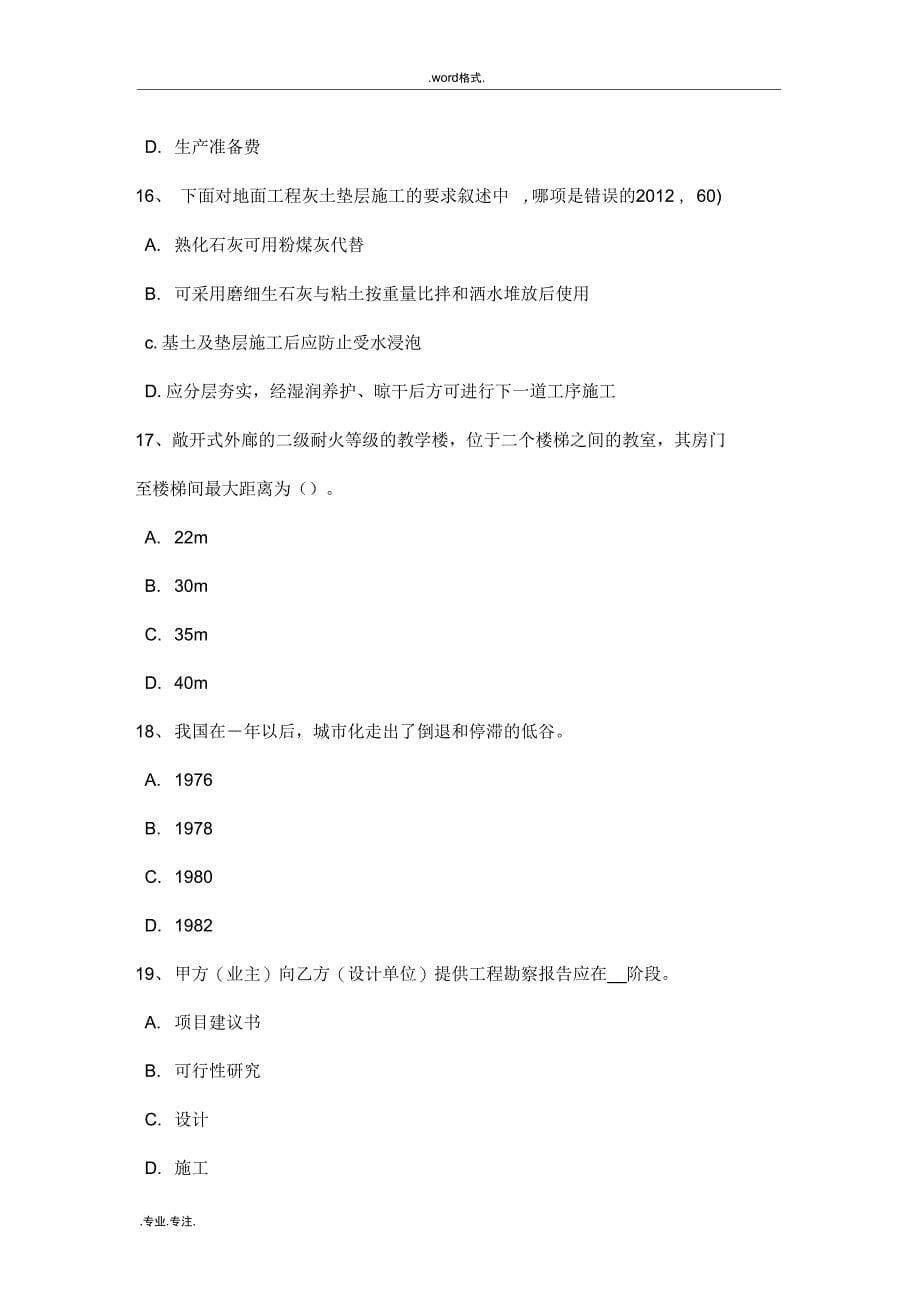 .word格式.

D. 生产准备费

16、 下面对地面工程灰土垫层施工的要求叙述中 ,哪项是错误的2012 , 60)

A. 熟化石灰可用粉煤灰代替

B. 可采用磨细生石灰与粘土按重量比拌和洒水堆放后使用

c. 基土及垫层施工后应防止受水浸泡

D. 应分层夯实，经湿润养护、晾干后方可进行下一道工序施工

17、敞开式外廊的二级耐火等级的教学楼，位于二个楼梯之间的教室，其房门至楼梯间最大距离为（）。

A. 22m

B. 30m

C. 35m

D. 40m

18、我国在一年以后，城市化走出了倒退和停滞的低谷。

A. 1976

B. 1978

C. 1980

D. 1982

19、甲方（业主）向乙方（设计单位）提供工程勘察报告应在__阶段。

A. 项目建议书

B. 可行性研究

C. 设计

D. 施工

.专业.专注.